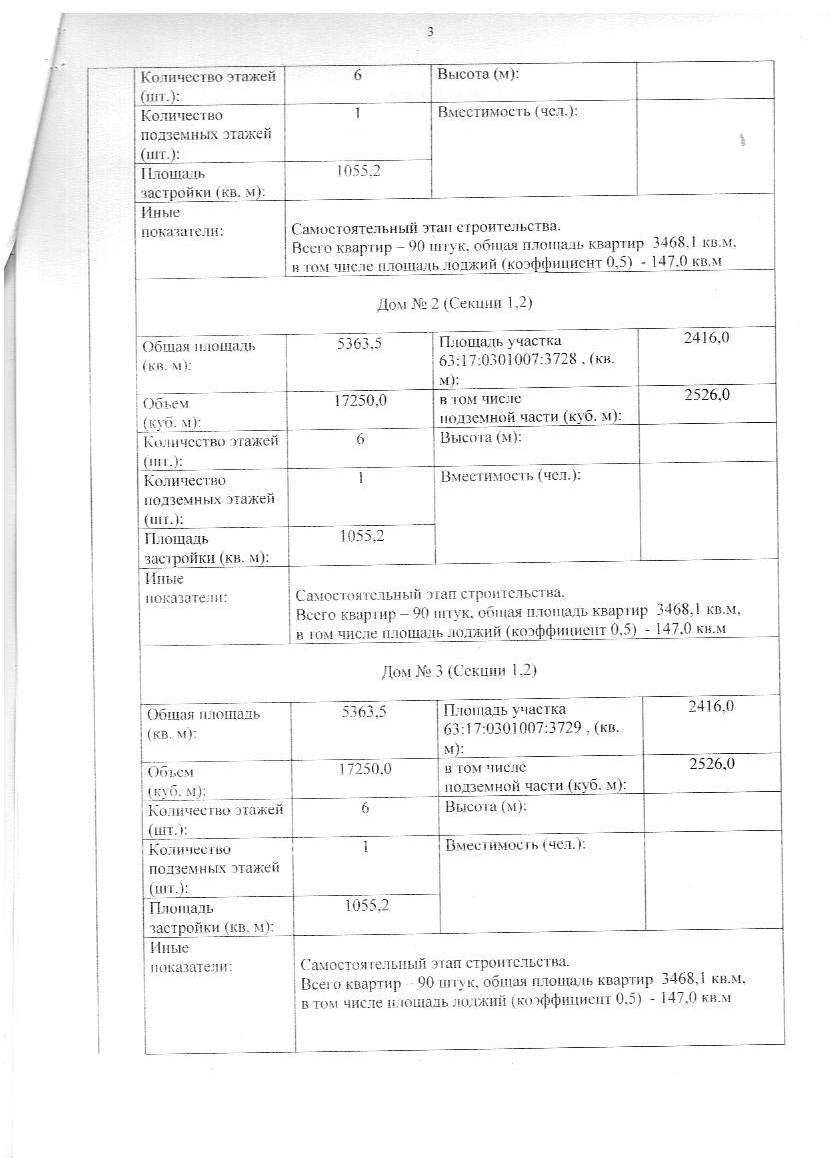 3

| Количество этажей (шт.): | 6 | Высота (м): | |
|---|---|---|---|
| Количество подземных этажей (шт.): | 1 | Вместимость (чел.): | |
| Площадь застройки (кв. м): | 1055,2 | | |
| Иные показатели: | Самостоятельный этап строительства. Всего квартир – 90 штук, общая площадь квартир 3468,1 кв.м, в том числе площадь лоджий (коэффициент 0,5) - 147,0 кв.м | | |

Дом № 2 (Секции 1,2)

| Общая площадь (кв. м): | 5363,5 | Площадь участка 63:17:0301007:3728 , (кв. м): | 2416,0 |
|---|---|---|---|
| Объем (куб. м): | 17250,0 | в том числе подземной части (куб. м): | 2526,0 |
| Количество этажей (шт.): | 6 | Высота (м): | |
| Количество подземных этажей (шт.): | 1 | Вместимость (чел.): | |
| Площадь застройки (кв. м): | 1055,2 | | |
| Иные показатели: | Самостоятельный этап строительства. Всего квартир – 90 штук, общая площадь квартир 3468,1 кв.м, в том числе площадь лоджий (коэффициент 0,5) - 147,0 кв.м | | |

Дом № 3 (Секции 1,2)

| Общая площадь (кв. м): | 5363,5 | Площадь участка 63:17:0301007:3729 , (кв. м): | 2416,0 |
|---|---|---|---|
| Объем (куб. м): | 17250,0 | в том числе подземной части (куб. м): | 2526,0 |
| Количество этажей (шт.): | 6 | Высота (м): | |
| Количество подземных этажей (шт.): | 1 | Вместимость (чел.): | |
| Площадь застройки (кв. м): | 1055,2 | | |
| Иные показатели: | Самостоятельный этап строительства. Всего квартир – 90 штук, общая площадь квартир 3468,1 кв.м, в том числе площадь лоджий (коэффициент 0,5) - 147,0 кв.м | | |